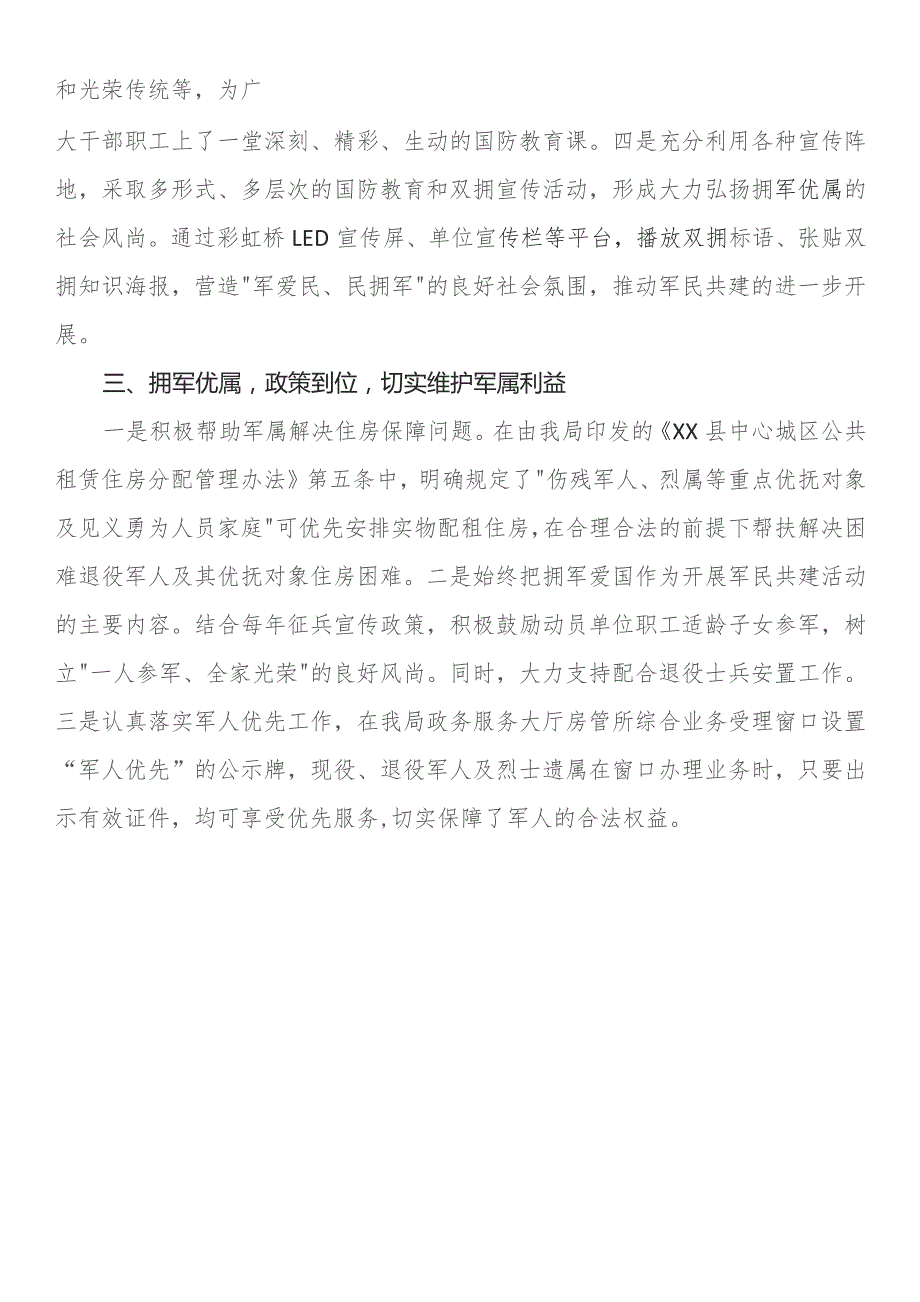 和光荣传统等，为广

大干部职工上了一堂深刻、精彩、生动的国防教育课。四是充分利用各种宣传阵地，采取多形式、多层次的国防教育和双拥宣传活动，形成大力弘扬拥军优属的社会风尚。通过彩虹桥LED宣传屏、单位宣传栏等平台，播放双拥标语、张贴双拥知识海报，营造"军爱民、民拥军"的良好社会氛围，推动军民共建的进一步开展。

三、拥军优属，政策到位，切实维护军属利益

一是积极帮助军属解决住房保障问题。在由我局印发的《XX县中心城区公共租赁住房分配管理办法》第五条中，明确规定了"伤残军人、烈属等重点优抚对象及见义勇为人员家庭"可优先安排实物配租住房，在合理合法的前提下帮扶解决困难退役军人及其优抚对象住房困难。二是始终把拥军爱国作为开展军民共建活动的主要内容。结合每年征兵宣传政策，积极鼓励动员单位职工适龄子女参军，树立"一人参军、全家光荣"的良好风尚。同时，大力支持配合退役士兵安置工作。三是认真落实军人优先工作，在我局政务服务大厅房管所综合业务受理窗口设置“军人优先”的公示牌，现役、退役军人及烈士遗属在窗口办理业务时，只要出示有效证件，均可享受优先服务，切实保障了军人的合法权益。